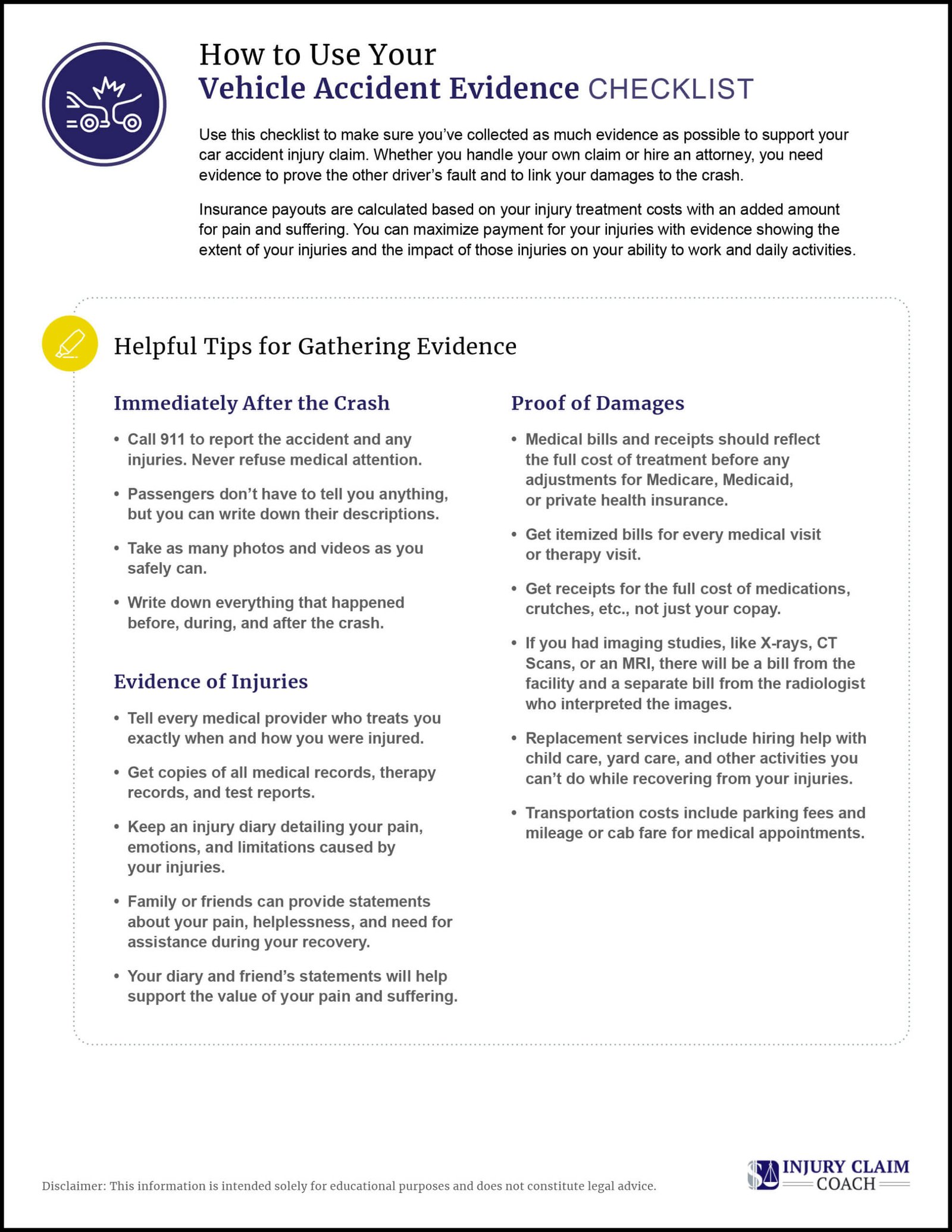 How to Use Your
Vehicle Accident Evidence CHECKLIST

Use this checklist to make sure you've collected as much evidence as possible to support your car accident injury claim. Whether you handle your own claim or hire an attorney, you need evidence to prove the other driver's fault and to link your damages to the crash.

Insurance payouts are calculated based on your injury treatment costs with an added amount for pain and suffering. You can maximize payment for your injuries with evidence showing the extent of your injuries and the impact of those injuries on your ability to work and daily activities.

Helpful Tips for Gathering Evidence

Immediately After the Crash

• Call 911 to report the accident and any injuries. Never refuse medical attention.
• Passengers don't have to tell you anything, but you can write down their descriptions.
• Take as many photos and videos as you safely can.
• Write down everything that happened before, during, and after the crash.

Evidence of Injuries

• Tell every medical provider who treats you exactly when and how you were injured.
• Get copies of all medical records, therapy records, and test reports.
• Keep an injury diary detailing your pain, emotions, and limitations caused by your injuries.
• Family or friends can provide statements about your pain, helplessness, and need for assistance during your recovery.
• Your diary and friend's statements will help support the value of your pain and suffering.

Proof of Damages

• Medical bills and receipts should reflect the full cost of treatment before any adjustments for Medicare, Medicaid, or private health insurance.
• Get itemized bills for every medical visit or therapy visit.
• Get receipts for the full cost of medications, crutches, etc., not just your copay.
• If you had imaging studies, like X-rays, CT Scans, or an MRI, there will be a bill from the facility and a separate bill from the radiologist who interpreted the images.
• Replacement services include hiring help with child care, yard care, and other activities you can't do while recovering from your injuries.
• Transportation costs include parking fees and mileage or cab fare for medical appointments.

Disclaimer: This information is intended solely for educational purposes and does not constitute legal advice.

INJURY CLAIM COACH